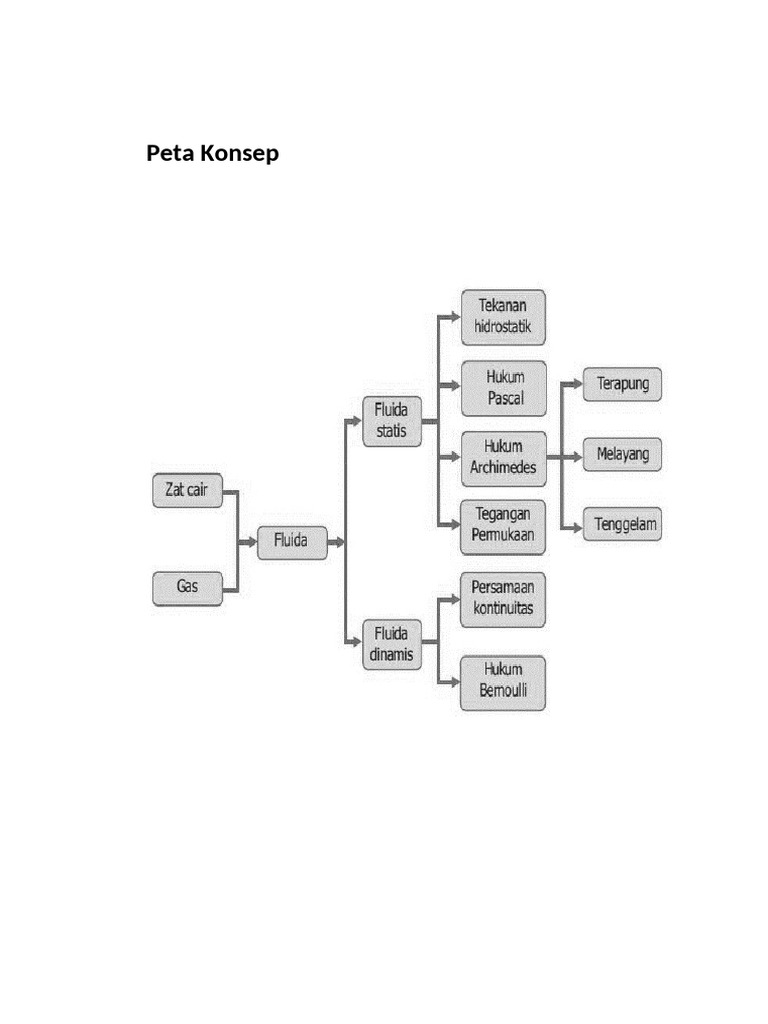 Peta Konsep

Zat cair

Gas

Fluida

Fluida statis

Fluida dinamis

Tekanan hidrostatik

Hukum Pascal

Hukum Archimedes

Tegangan Permukaan

Persamaan kontinuitas

Hukum Bernoulli

Terapung

Melayang

Tenggelam